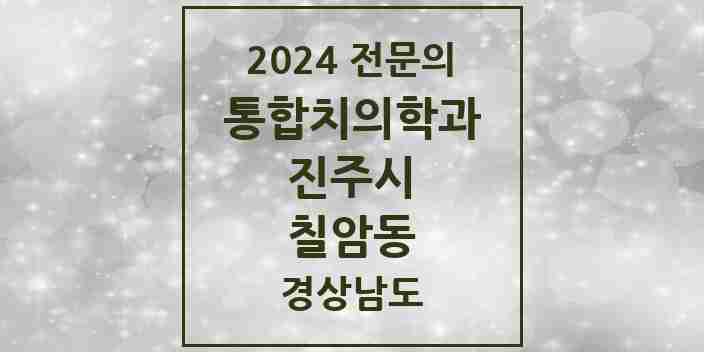 2024 전문의
통합치의학과
진주시
칠암동
경상남도